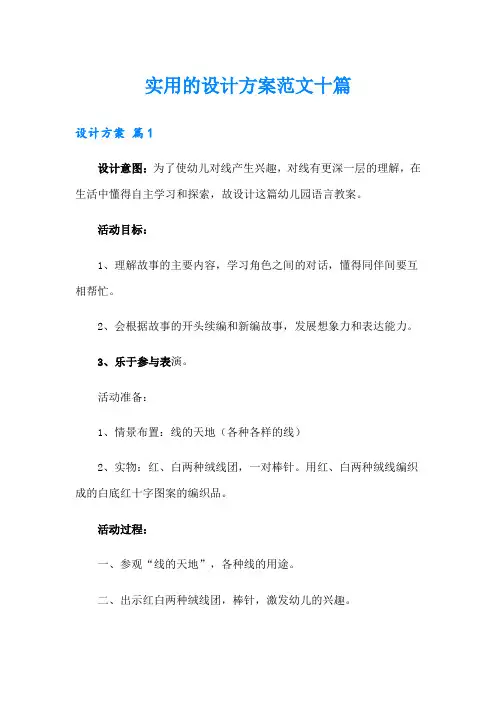 实用的设计方案范文十篇

设计方案 篇1

设计意图：为了使幼儿对线产生兴趣，对线有更深一层的理解，在生活中懂得自主学习和探索，故设计这篇幼儿园语言教案。

活动目标：

1、理解故事的主要内容，学习角色之间的对话，懂得同伴间要互相帮忙。

2、会根据故事的开头续编和新编故事，发展想象力和表达能力。

3、乐于参与表演。

活动准备：

1、情景布置：线的天地（各种各样的线）

2、实物：红、白两种绒线团，一对棒针。用红、白两种绒线编织成的白底红十字图案的编织品。

活动过程：

一、参观“线的天地”，各种线的用途。

二、出示红白两种绒线团，棒针，激发幼儿的兴趣。